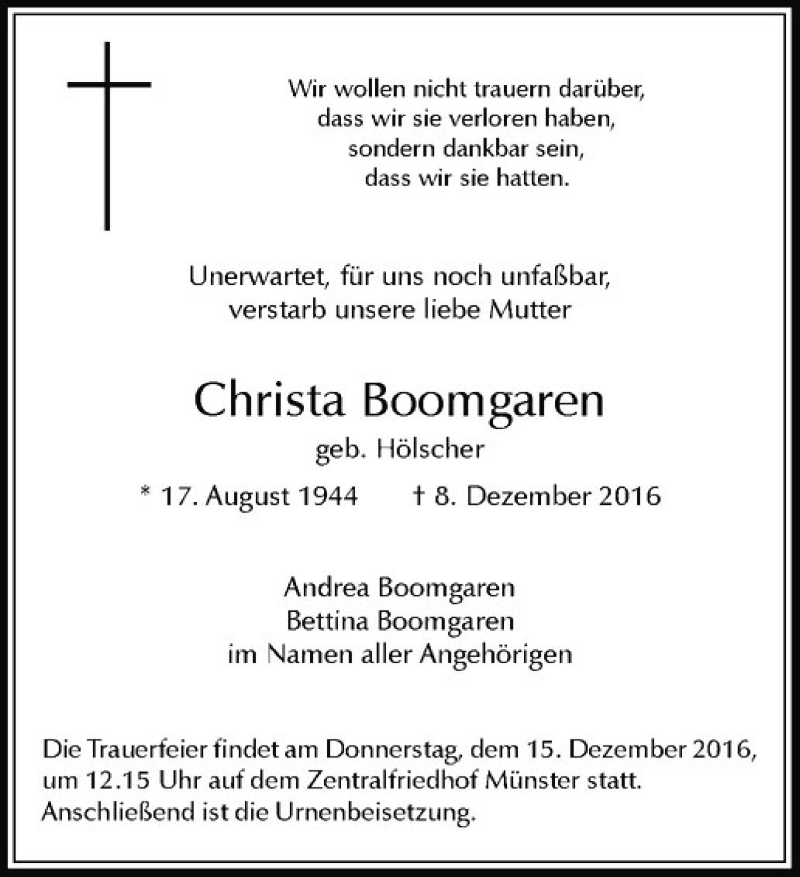 Wir wollen nicht trauern darüber,
dass wir sie verloren haben,
sondern dankbar sein,
dass wir sie hatten.

Unerwartet, für uns noch unfaßbar,
verstarb unsere liebe Mutter

Christa Boomgaren
geb. Hölscher

* 17. August 1944 † 8. Dezember 2016

Andrea Boomgaren
Bettina Boomgaren
im Namen aller Angehörigen

Die Trauerfeier findet am Donnerstag, dem 15. Dezember 2016, um 12.15 Uhr auf dem Zentralfriedhof Münster statt. Anschließend ist die Urnenbeisetzung.